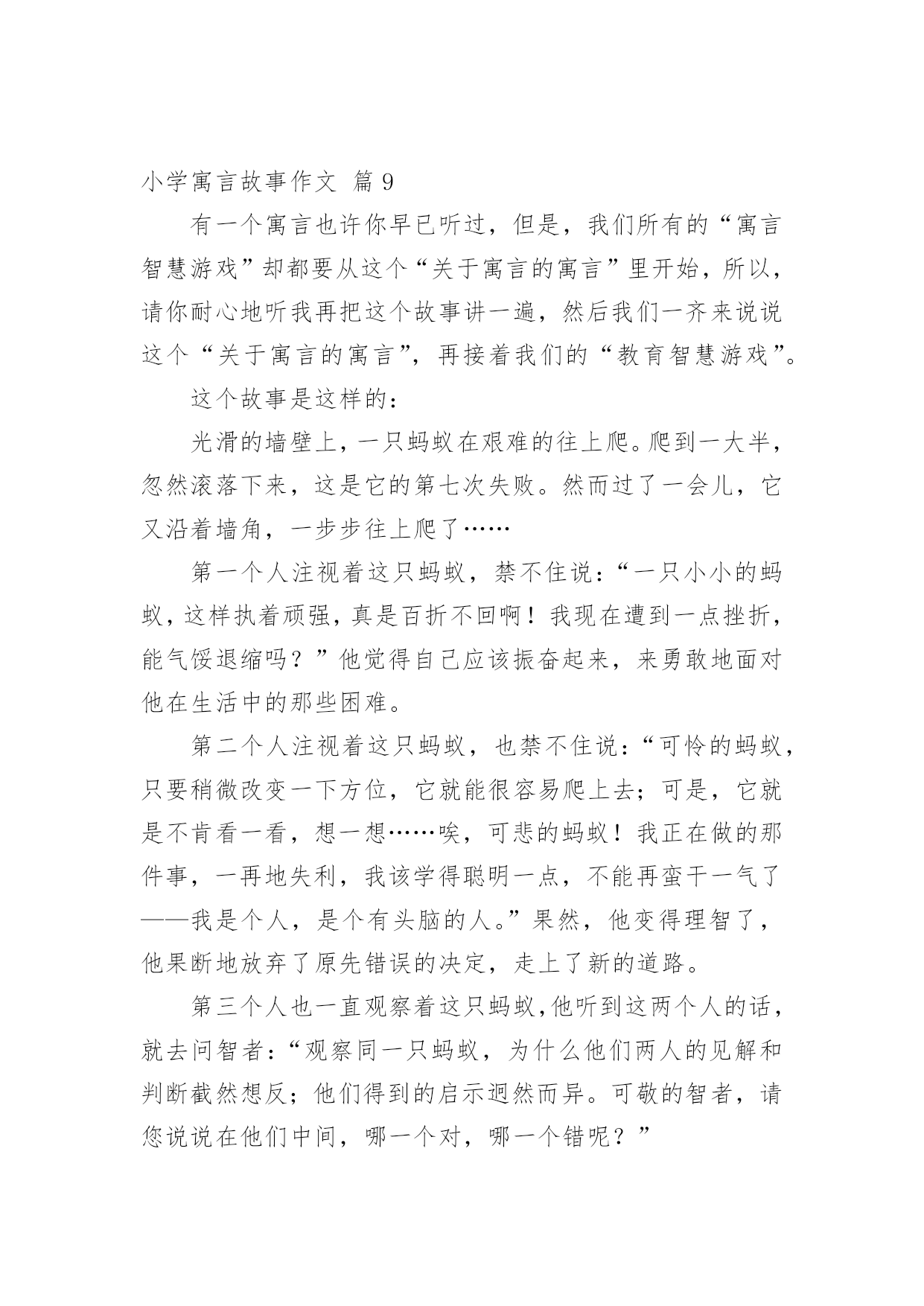 小学寓言故事作文 篇 9

有一个寓言也许你早已听过，但是，我们所有的“寓言智慧游戏”却都要从这个“关于寓言的寓言”里开始，所以，请你耐心地听我再把这个故事讲一遍，然后我们一齐来说说这个“关于寓言的寓言”，再接着我们的“教育智慧游戏”。

这个故事是这样的：

光滑的墙壁上，一只蚂蚁在艰难的往上爬。爬到一大半，忽然滚落下来，这是它的第七次失败。然而过了一会儿，它又沿着墙角，一步步往上爬了……

第一个人注视着这只蚂蚁，禁不住说：“一只小小的蚂蚁，这样执着顽强，真是百折不回啊！我现在遭到一点挫折，能气馁退缩吗？”他觉得自己应该振奋起来，来勇敢地面对他在生活中的那些困难。

第二个人注视着这只蚂蚁，也禁不住说：“可怜的蚂蚁，只要稍微改变一下方位，它就能很容易爬上去；可是，它就是不肯看一看，想一想……唉，可悲的蚂蚁！我正在做的那件事，一再地失利，我该学得聪明一点，不能再蛮干一气了——我是个人，是个有头脑的人。”果然，他变得理智了，他果断地放弃了原先错误的决定，走上了新的道路。

第三个人也一直观察着这只蚂蚁，他听到这两个人的话，就去问智者：“观察同一只蚂蚁，为什么他们两人的见解和判断截然想反；他们得到的启示迥然而异。可敬的智者，请您说说在他们中间，哪一个对，哪一个错呢？”